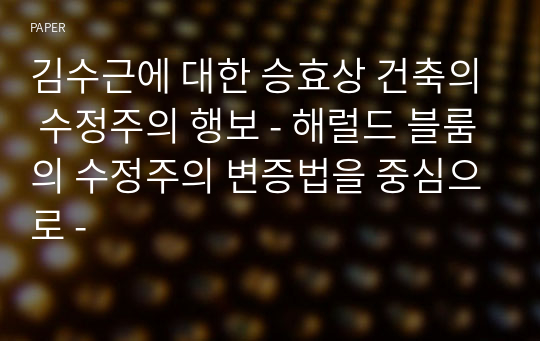 PAPER

김수근에 대한 승효상 건축의 수정주의 행보 - 해럴드 블룸의 수정주의 변증법을 중심으로 -